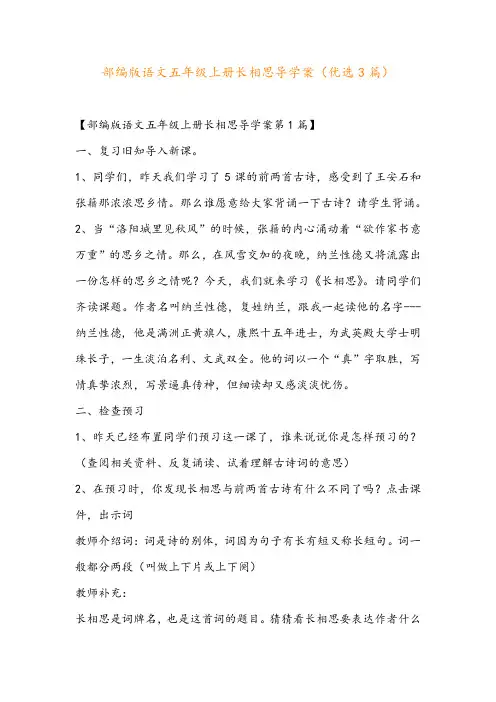 部编版语文五年级上册长相思导学案（优选3篇）

【部编版语文五年级上册长相思导学案第1篇】

一、复习旧知导入新课。

1、同学们，昨天我们学习了5课的前两首古诗，感受到了王安石和张籍那浓浓思乡情。那么谁愿意给大家背诵一下古诗？请学生背诵。

2、当“洛阳城里见秋风”的时候，张籍的内心涌动着“欲作家书意万重”的思乡之情。那么，在风雪交加的夜晚，纳兰性德又将流露出一份怎样的思乡之情呢？今天，我们就来学习《长相思》。请同学们齐读课题。作者名叫纳兰性德，复姓纳兰，跟我一起读他的名字---纳兰性德，他是满洲正黄旗人，康熙十五年进士，为武英殿大学士明珠长子，一生淡泊名利、文武双全。他的词以一个“真”字取胜，写情真挚浓烈，写景逼真传神，但细读却又感淡淡忧伤。

二、检查预习

1、昨天已经布置同学们预习这一课了，谁来说说你是怎样预习的？（查阅相关资料、反复诵读、试着理解古诗词的意思）

2、在预习时，你发现长相思与前两首古诗有什么不同了吗？点击课件，出示词

教师介绍词：词是诗的别体，词因为句子有长有短又称长短句。词一般都分两段（叫做上下片或上下阕）

教师补充：

长相思是词牌名，也是这首词的题目。猜猜看长相思要表达作者什么